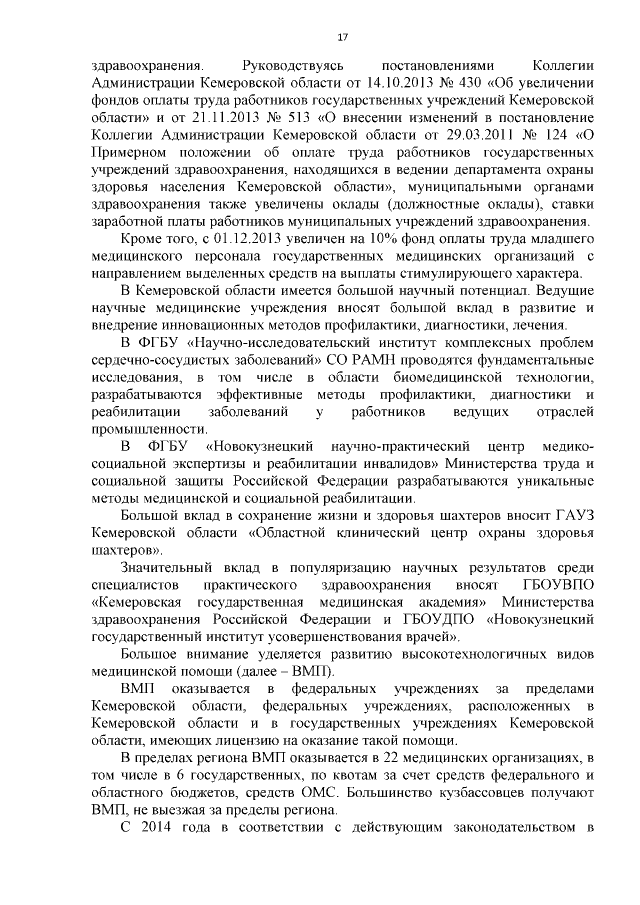 17

здравоохранения. Руководствуясь постановлениями Коллегии Администрации Кемеровской области от 14.10.2013 № 430 «Об увеличении фондов оплаты труда работников государственных учреждений Кемеровской области» и от 21.11.2013 № 513 «О внесении изменений в постановление Коллегии Администрации Кемеровской области от 29.03.2011 № 124 «О Примерном положении об оплате труда работников государственных учреждений здравоохранения, находящихся в ведении департамента охраны здоровья населения Кемеровской области», муниципальными органами здравоохранения также увеличены оклады (должностные оклады), ставки заработной платы работников муниципальных учреждений здравоохранения.

Кроме того, с 01.12.2013 увеличен на 10% фонд оплаты труда младшего медицинского персонала государственных медицинских организаций с направлением выделенных средств на выплаты стимулирующего характера.

В Кемеровской области имеется большой научный потенциал. Ведущие научные медицинские учреждения вносят большой вклад в развитие и внедрение инновационных методов профилактики, диагностики, лечения.

В ФГБУ «Научно-исследовательский институт комплексных проблем сердечно-сосудистых заболеваний» СО РАМН проводятся фундаментальные исследования, в том числе в области биомедицинской технологии, разрабатываются эффективные методы профилактики, диагностики и реабилитации заболеваний у работников ведущих отраслей промышленности.

В ФГБУ «Новокузнецкий научно-практический центр медико-социальной экспертизы и реабилитации инвалидов» Министерства труда и социальной защиты Российской Федерации разрабатываются уникальные методы медицинской и социальной реабилитации.

Большой вклад в сохранение жизни и здоровья шахтеров вносит ГАУЗ Кемеровской области «Областной клинический центр охраны здоровья шахтеров».

Значительный вклад в популяризацию научных результатов среди специалистов практического здравоохранения вносят ГБОУВПО «Кемеровская государственная медицинская академия» Министерства здравоохранения Российской Федерации и ГБОУДПО «Новокузнецкий государственный институт усовершенствования врачей».

Большое внимание уделяется развитию высокотехнологичных видов медицинской помощи (далее – ВМП).

ВМП оказывается в федеральных учреждениях за пределами Кемеровской области, федеральных учреждениях, расположенных в Кемеровской области и в государственных учреждениях Кемеровской области, имеющих лицензию на оказание такой помощи.

В пределах региона ВМП оказывается в 22 медицинских организациях, в том числе в 6 государственных, по квотам за счет средств федерального и областного бюджетов, средств ОМС. Большинство кузбассовцев получают ВМП, не выезжая за пределы региона.

С 2014 года в соответствии с действующим законодательством в